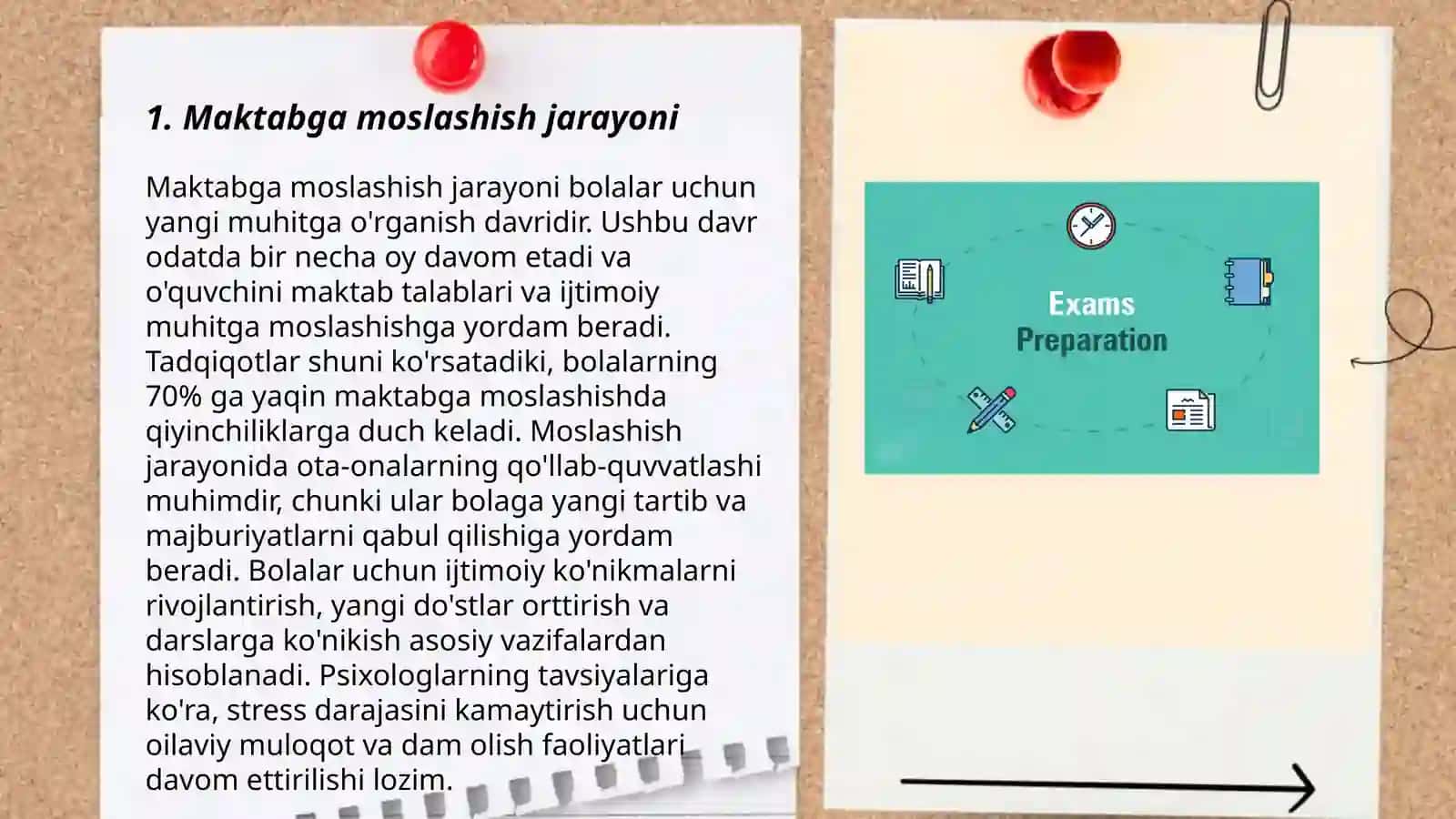 1. Maktabga moslashish jarayoni

Maktabga moslashish jarayoni bolalar uchun yangi muhitga o'rganish davridir. Ushbu davr odatda bir necha oy davom etadi va o'quvchini maktab talablari va ijtimoiy muhitga moslashishga yordam beradi. Tadqiqotlar shuni ko'rsatadiki, bolalarning 70% ga yaqin maktabga moslashishda qiyinchiliklarga duch keladi. Moslashish jarayonida ota-onalarning qo'llab-quvvatlashi muhimdir, chunki ular bolaga yangi tartib va majburiyatlarni qabul qilishiga yordam beradi. Bolalar uchun ijtimoiy ko'nikmalarni rivojlantirish, yangi do'stlar orttirish va darslarga ko'nikish asosiy vazifalardan hisoblanadi. Psixologlarning tavsiyalariga ko'ra, stress darajasini kamaytirish uchun oilaviy muloqot va dam olish faoliyatlari davom ettirilishi lozim.

Exams Preparation